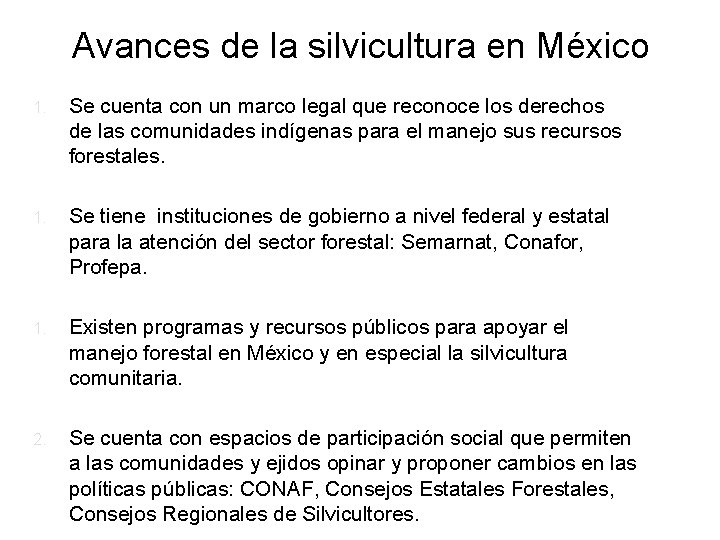 Avances de la silvicultura en México

1. Se cuenta con un marco legal que reconoce los derechos de las comunidades indígenas para el manejo sus recursos forestales.

1. Se tiene  instituciones de gobierno a nivel federal y estatal para la atención del sector forestal: Semarnat, Conafor, Profepa.

1. Existen programas y recursos públicos para apoyar el manejo forestal en México y en especial la silvicultura comunitaria.

2. Se cuenta con espacios de participación social que permiten a las comunidades y ejidos opinar y proponer cambios en las políticas públicas: CONAF, Consejos Estatales Forestales, Consejos Regionales de Silvicultores.